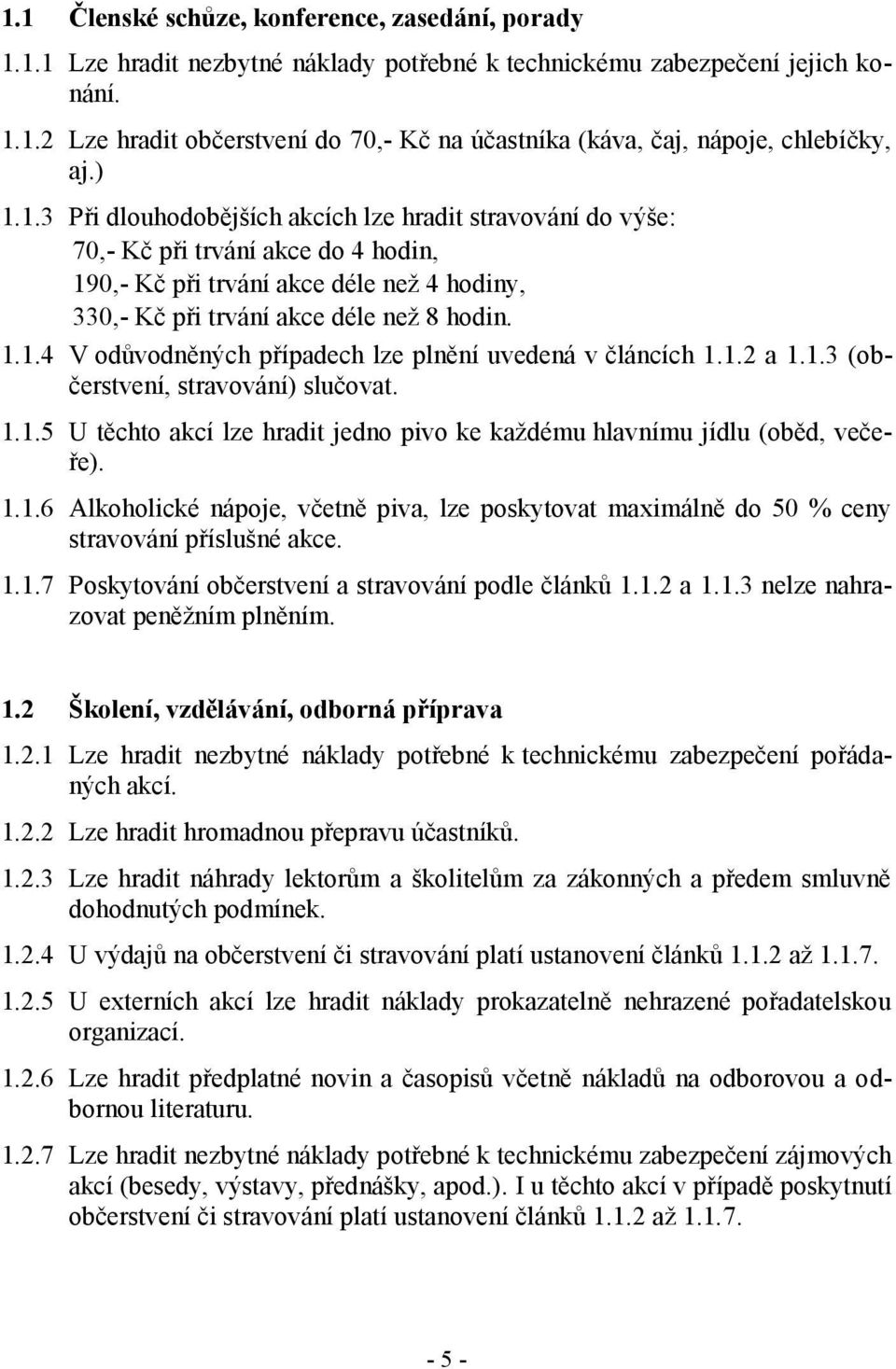 1.1 Členské schůze, konference, zasedání, porady

1.1.1 Lze hradit nezbytné náklady potřebné k technickému zabezpečení jejich konání.

1.1.2 Lze hradit občerstvení do 70,- Kč na účastníka (káva, čaj, nápoje, chlebíčky, aj.)

1.1.3 Při dlouhodobějších akcích lze hradit stravování do výše:
70,- Kč při trvání akce do 4 hodin,
190,- Kč při trvání akce déle než 4 hodiny,
330,- Kč při trvání akce déle než 8 hodin.

1.1.4 V odůvodněných případech lze plnění uvedená v článcích 1.1.2 a 1.1.3 (občerstvení, stravování) slučovat.

1.1.5 U těchto akcí lze hradit jedno pivo ke každému hlavnímu jídlu (oběd, večeře).

1.1.6 Alkoholické nápoje, včetně piva, lze poskytovat maximálně do 50 % ceny stravování příslušné akce.

1.1.7 Poskytování občerstvení a stravování podle článků 1.1.2 a 1.1.3 nelze nahrazovat peněžním plněním.

1.2 Školení, vzdělávání, odborná příprava

1.2.1 Lze hradit nezbytné náklady potřebné k technickému zabezpečení pořádaných akcí.

1.2.2 Lze hradit hromadnou přepravu účastníků.

1.2.3 Lze hradit náhrady lektorům a školitelům za zákonných a předem smluvně dohodnutých podmínek.

1.2.4 U výdajů na občerstvení či stravování platí ustanovení článků 1.1.2 až 1.1.7.

1.2.5 U externích akcí lze hradit náklady prokazatelně nehrazené pořadatelskou organizací.

1.2.6 Lze hradit předplatné novin a časopisů včetně nákladů na odborovou a odbornou literaturu.

1.2.7 Lze hradit nezbytné náklady potřebné k technickému zabezpečení zájmových akcí (besedy, výstavy, přednášky, apod.). I u těchto akcí v případě poskytnutí občerstvení či stravování platí ustanovení článků 1.1.2 až 1.1.7.

- 5 -